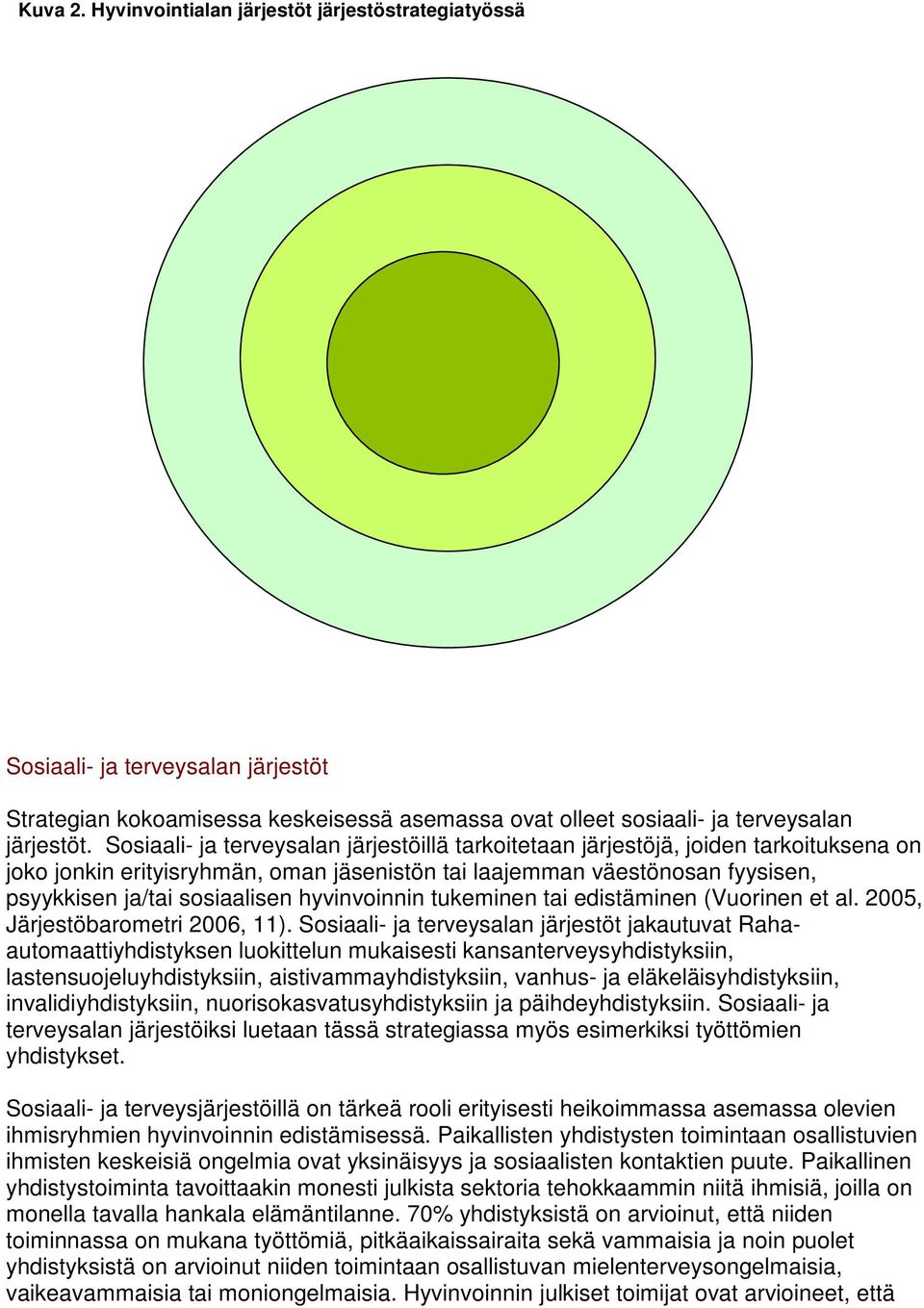 Kuva 2. Hyvinvointialan järjestöt järjestöstrategiatyössä

Sosiaali- ja terveysalan järjestöt

Strategian kokoamisessa keskeisessä asemassa ovat olleet sosiaali- ja terveysalan järjestöt. Sosiaali- ja terveysalan järjestöillä tarkoitetaan järjestöjä, joiden tarkoituksena on joko jonkin erityisryhmän, oman jäsenistön tai laajemman väestönosan fyysisen, psyykkisen ja/tai sosiaalisen hyvinvoinnin tukeminen tai edistäminen (Vuorinen et al. 2005, Järjestöbarometri 2006, 11). Sosiaali- ja terveysalan järjestöt jakautuvat Raha-automaattiyhdistyksen luokittelun mukaisesti kansanterveysyhdistyksiin, lastensuojeluyhdistyksiin, aistivammayhdistyksiin, vanhus- ja eläkeläisyhdistyksiin, invalidiyhdistyksiin, nuorisokasvatusyhdistyksiin ja päihdeyhdistyksiin. Sosiaali- ja terveysalan järjestöiksi luetaan tässä strategiassa myös esimerkiksi työttömien yhdistykset.

Sosiaali- ja terveysjärjestöillä on tärkeä rooli erityisesti heikoimmassa asemassa olevien ihmisryhmien hyvinvoinnin edistämisessä. Paikallisten yhdistysten toimintaan osallistuvien ihmisten keskeisiä ongelmia ovat yksinäisyys ja sosiaalisten kontaktien puute. Paikallinen yhdistystoiminta tavoittaakin monesti julkista sektoria tehokkaammin niitä ihmisiä, joilla on monella tavalla hankala elämäntilanne. 70% yhdistyksistä on arvioinut, että niiden toiminnassa on mukana työttömiä, pitkäaikaissairaita sekä vammaisia ja noin puolet yhdistyksistä on arvioinut niiden toimintaan osallistuvan mielenterveysongelmaisia, vaikeavammaisia tai moniongelmaisia. Hyvinvoinnin julkiset toimijat ovat arvioineet, että